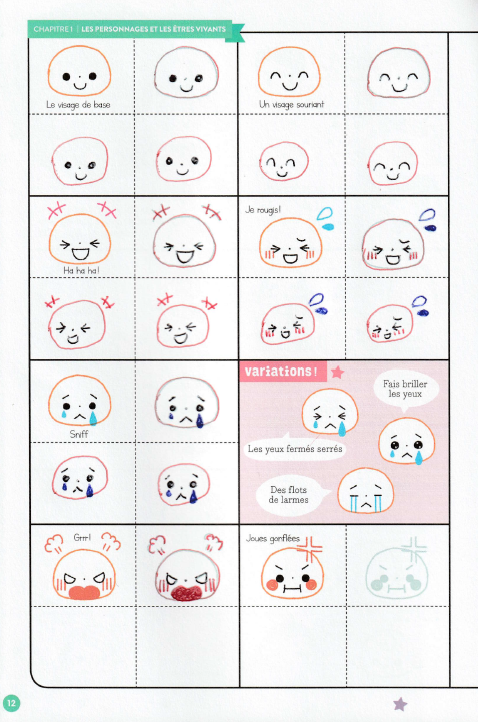 CHAPITRE 1 | LES PERSONNAGES ET LES ÊTRES VIVANTS

Le visage de base

Un visage souriant

Ha ha ha!

Je rougis!

Sniff

variations!

Fais briller les yeux

Les yeux fermés serrés

Des flots de larmes

Grrr!

Joues gonflées

12